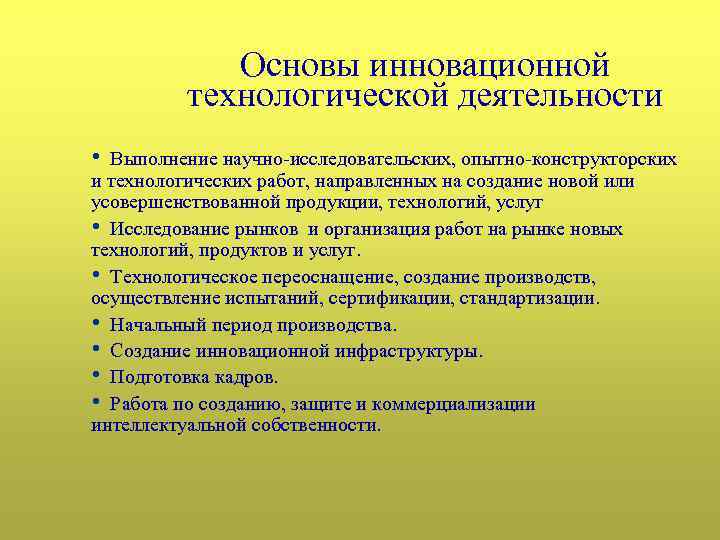 Основы инновационной технологической деятельности

• Выполнение научно-исследовательских, опытно-конструкторских и технологических работ, направленных на создание новой или усовершенствованной продукции, технологий, услуг

• Исследование рынков и организация работ на рынке новых технологий, продуктов и услуг.

• Технологическое переоснащение, создание производств, осуществление испытаний, сертификации, стандартизации.

• Начальный период производства.

• Создание инновационной инфраструктуры.

• Подготовка кадров.

• Работа по созданию, защите и коммерциализации интеллектуальной собственности.